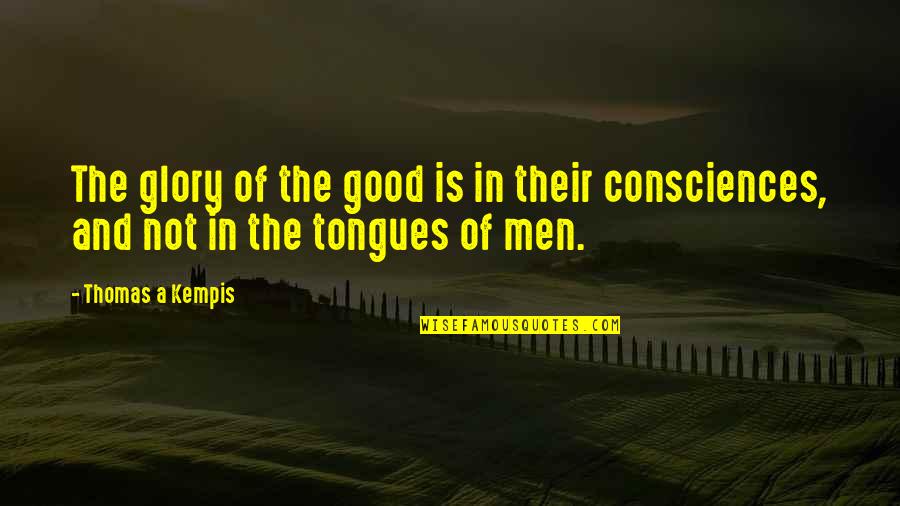 The glory of the good is in their consciences, and not in the tongues of men.

- Thomas a Kempis

WISEFAMOUSQUOTES.COM